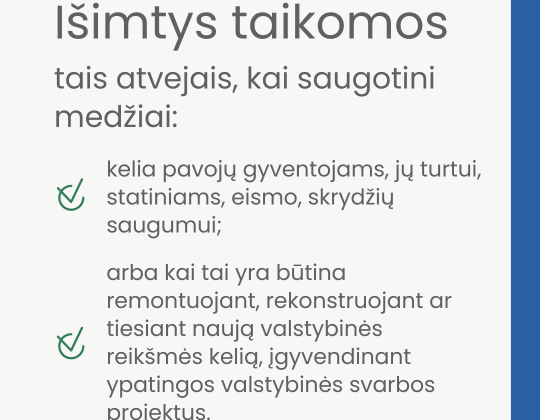 Išimtys taikomos

tais atvejais, kai saugotini medžiai:

kelia pavojų gyventojams, jų turtui, statiniams, eismo, skrydžių saugumui;

arba kai tai yra būtina remontuojant, rekonstruojant ar tiesiant naują valstybinės reikšmės kelią, įgyvendinant ypatingos valstybinės svarbos projektus.